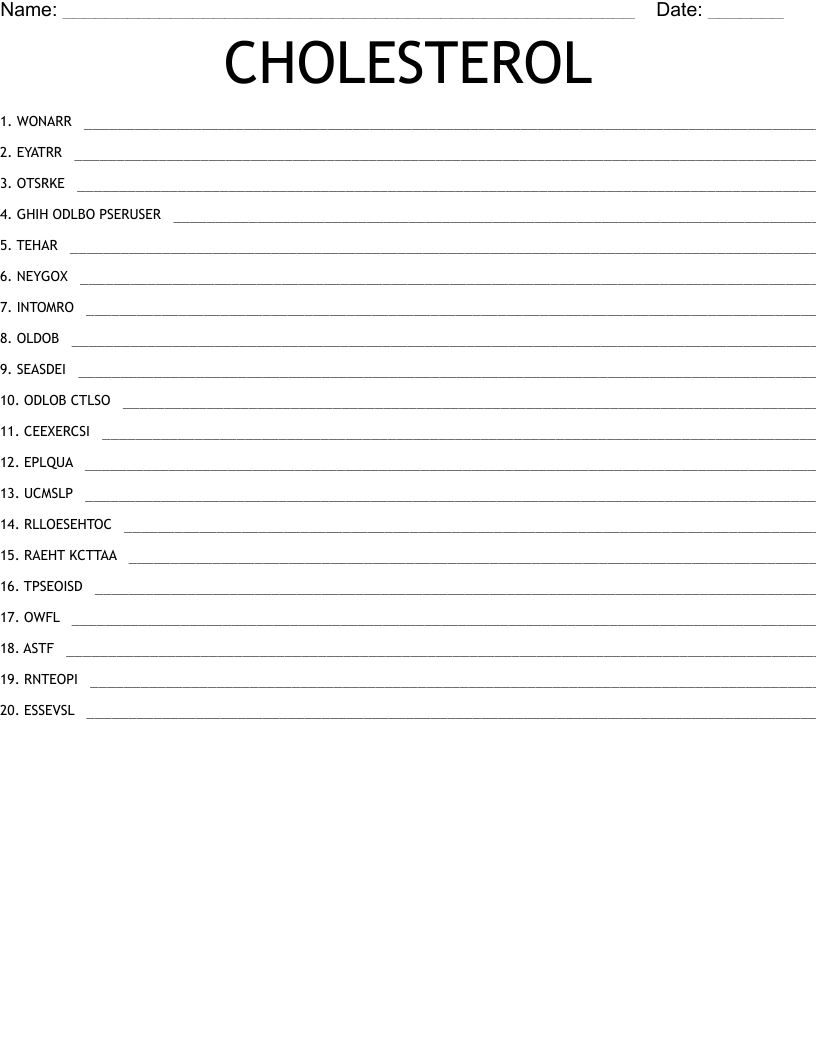 Name: ____ Date: ____

CHOLESTEROL

1. WONARR ____

2. EYATRR ____

3. OTSRKE ____

4. GHIH ODLBO PSERUSER ____

5. TEHAR ____

6. NEYGOX ____

7. INTOMRO ____

8. OLDOB ____

9. SEASDEI ____

10. ODLOB CTLSO ____

11. CEEXERCSI ____

12. EPLQUA ____

13. UCMSLP ____

14. RLLOESEHTOC ____

15. RAEHT KCTTAA ____

16. TPSEOISD ____

17. OWFL ____

18. ASTF ____

19. RNTEOPI ____

20. ESSEVSL ____